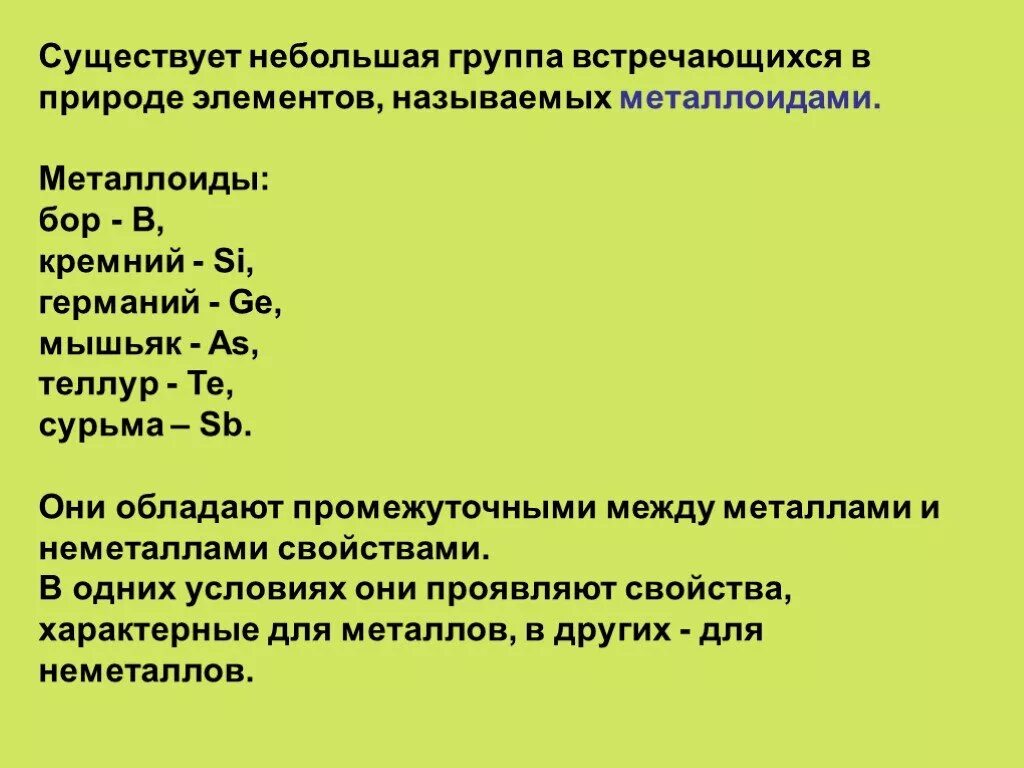 Существует небольшая группа встречающихся в природе элементов, называемых металлоидами.

Металлоиды:
бор - B,
кремний - Si,
германий - Ge,
мышьяк - As,
теллур - Te,
сурьма – Sb.

Они обладают промежуточными между металлами и неметаллами свойствами.
В одних условиях они проявляют свойства, характерные для металлов, в других - для неметаллов.